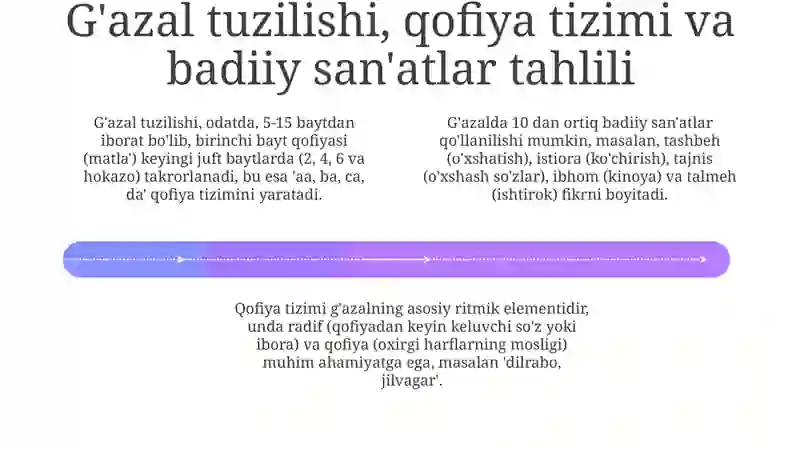 G'azal tuzilishi, qofiya tizimi va badiiy san'atlar tahlili

G'azal tuzilishi, odatda, 5-15 baytdan iborat bo'lib, birinchi bayt qofiyasi (matla') keyingi juft baytlarda (2, 4, 6 va hokazo) takrorlanadi, bu esa 'aa, ba, ca, da' qofiya tizimini yaratadi.

G'azalda 10 dan ortiq badiiy san'atlar qo'llanilishi mumkin, masalan, tashbeh (o'xshatish), istiora (ko'chirish), tajnis (o'xshash so'zlar), ibhom (kinoya) va talmeh (ishtirok) fikrni boyitadi.

Qofiya tizimi g'azalning asosiy ritmik elementidir, unda radif (qofiyadan keyin keluvchi so'z yoki ibora) va qofiya (oxirgi harflarning mosligi) muhim ahamiyatga ega, masalan 'dilrabo, jilvagar'.